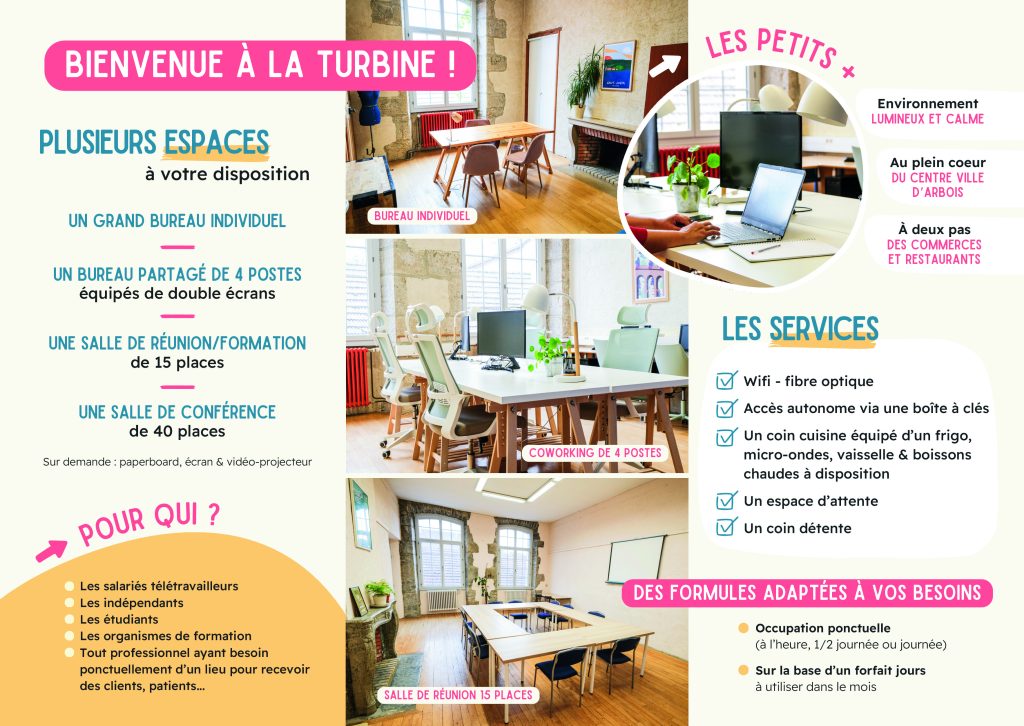 BIENVENUE À LA TURBINE !

PLUSIEURS ESPACES
à votre disposition

UN GRAND BUREAU INDIVIDUEL

UN BUREAU PARTAGÉ DE 4 POSTES
équipés de double écrans

UNE SALLE DE RÉUNION/FORMATION
de 15 places

UNE SALLE DE CONFÉRENCE
de 40 places

Sur demande : paperboard, écran & vidéo-projecteur

POUR QUI ?

Les salariés télétravailleurs
Les indépendants
Les étudiants
Les organismes de formation
Tout professionnel ayant besoin ponctuellement d'un lieu pour recevoir des clients, patients...

BUREAU INDIVIDUEL

COWORKING DE 4 POSTES

SALLE DE RÉUNION 15 PLACES

LES PETITS +

Environnement
LUMINEUX ET CALME

Au plein coeur
DU CENTRE VILLE D'ARBOIS

À deux pas
DES COMMERCES ET RESTAURANTS

LES SERVICES

Wifi - fibre optique
Accès autonome via une boîte à clés
Un coin cuisine équipé d'un frigo, micro-ondes, vaisselle & boissons chaudes à disposition
Un espace d'attente
Un coin détente

DES FORMULES ADAPTÉES À VOS BESOINS

Occupation ponctuelle
(à l'heure, 1/2 journée ou journée)

Sur la base d'un forfait jours
à utiliser dans le mois